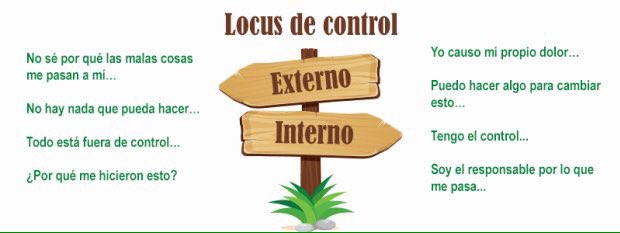 Locus de control

No sé por qué las malas cosas me pasan a mí...

No hay nada que pueda hacer...

Todo está fuera de control...

¿Por qué me hicieron esto?

Externo

Interno

Yo causo mi propio dolor...

Puedo hacer algo para cambiar esto...

Tengo el control...

Soy el responsable por lo que me pasa...